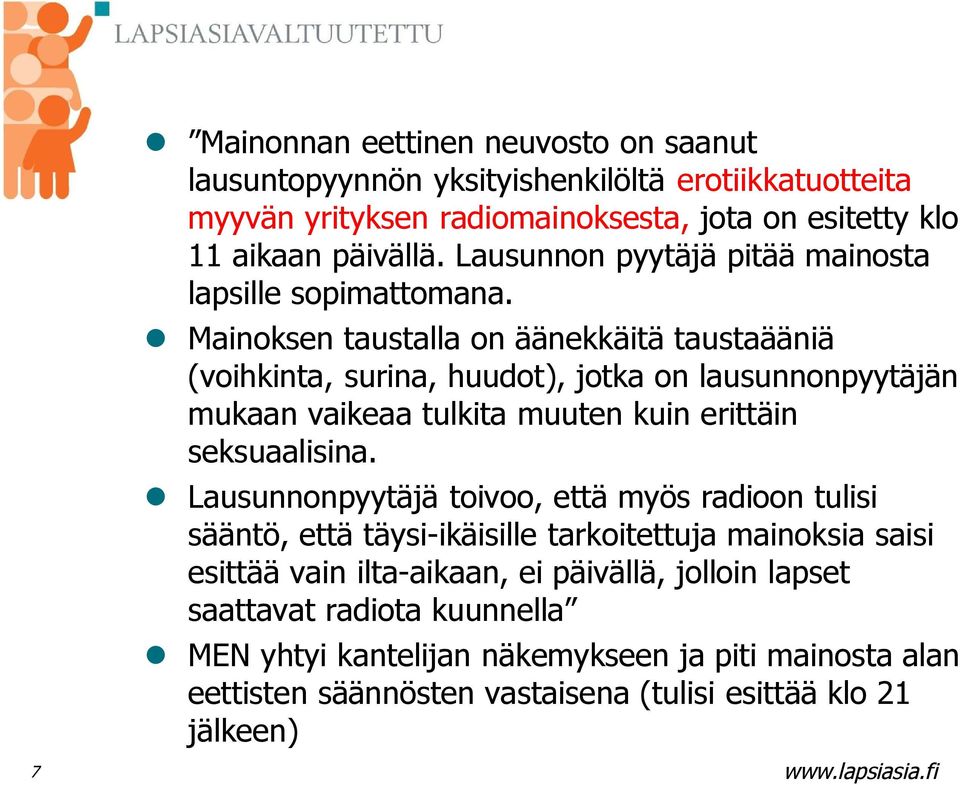 LAPSIASIAVALTUUTETTU

- ”Mainonnan eettinen neuvosto on saanut lausuntopyynnön yksityishenkilöltä erotiikkatuotteita myyvän yrityksen radiomainoksesta, jota on esitetty klo 11 aikaan päivällä. Lausunnon pyytäjä pitää mainosta lapsille sopimattomana.
- Mainoksen taustalla on äänekkäitä taustaääniä (voihkinta, surina, huudot), jotka on lausunnonpyytäjän mukaan vaikeaa tulkita muuten kuin erittäin seksuaalisina.
- Lausunnonpyytäjä toivoo, että myös radioon tulisi sääntö, että täysi-ikäisille tarkoitettuja mainoksia saisi esittää vain ilta-aikaan, ei päivällä, jolloin lapset saattavat radiota kuunnella”
- MEN yhtyi kantelijan näkemykseen ja piti mainosta alan eettisten säännösten vastaisena (tulisi esittää klo 21 jälkeen)

7

www.lapsiasia.fi